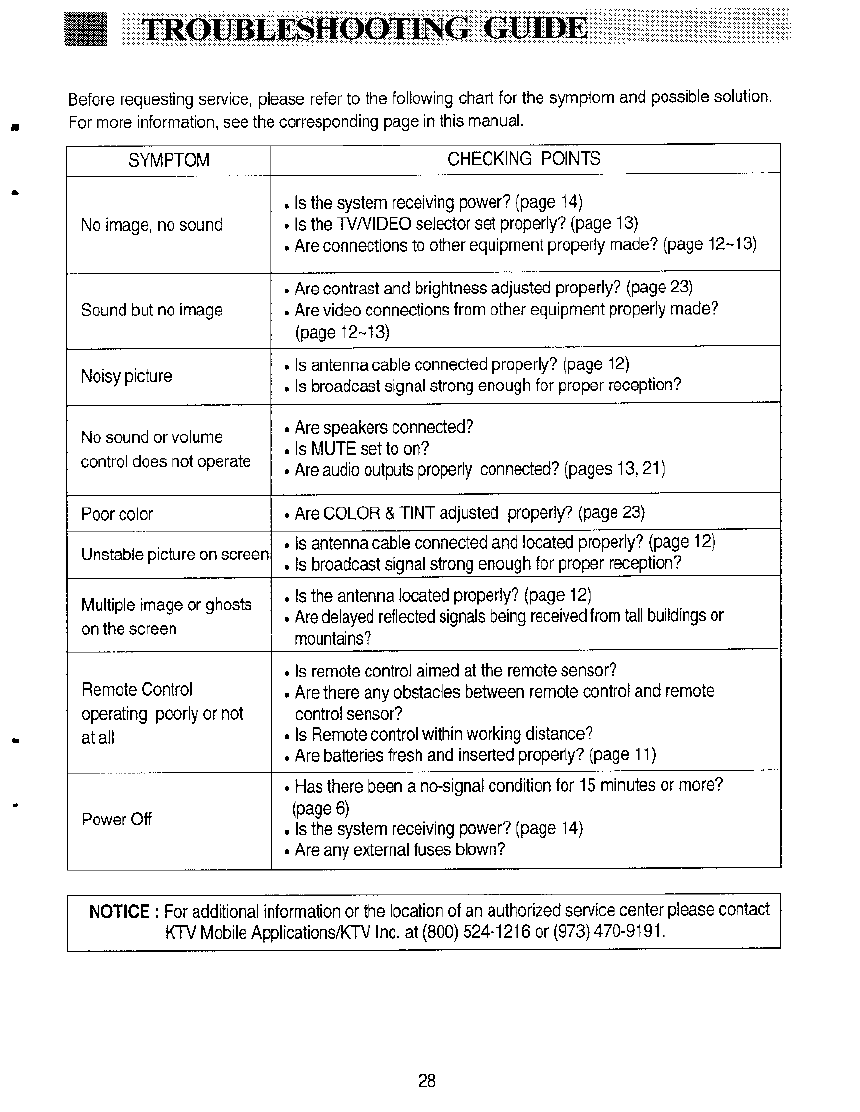 TROUBLESHOOTING GUIDE

Before requesting service, please refer to the following chart for the symptom and possible solution. For more information, see the corresponding page in this manual.

| SYMPTOM | CHECKING POINTS |
|---|---|
| No image, no sound | • Is the system receiving power? (page 14) • Is the TV/VIDEO selector set properly? (page 13) • Are connections to other equipment properly made? (page 12~13) |
| Sound but no image | • Are contrast and brightness adjusted properly? (page 23) • Are video connections from other equipment properly made? (page 12~13) |
| Noisy picture | • Is antenna cable connected properly? (page 12) • Is broadcast signal strong enough for proper reception? |
| No sound or volume control does not operate | • Are speakers connected? • Is MUTE set to on? • Are audio outputs properly connected? (pages 13, 21) |
| Poor color | • Are COLOR & TINT adjusted properly? (page 23) |
| Unstable picture on screen | • Is antenna cable connected and located properly? (page 12) • Is broadcast signal strong enough for proper reception? |
| Multiple image or ghosts on the screen | • Is the antenna located properly? (page 12) • Are delayed reflected signals being received from tall buildings or mountains? |
| Remote Control operating poorly or not at all | • Is remote control aimed at the remote sensor? • Are there any obstacles between remote control and remote control sensor? • Is Remote control within working distance? • Are batteries fresh and inserted properly? (page 11) |
| Power Off | • Has there been a no-signal condition for 15 minutes or more? (page 6) • Is the system receiving power? (page 14) • Are any external fuses blown? |

NOTICE : For additional information or the location of an authorized service center please contact KTV Mobile Applications/KTV Inc. at (800) 524-1216 or (973) 470-9191.

28